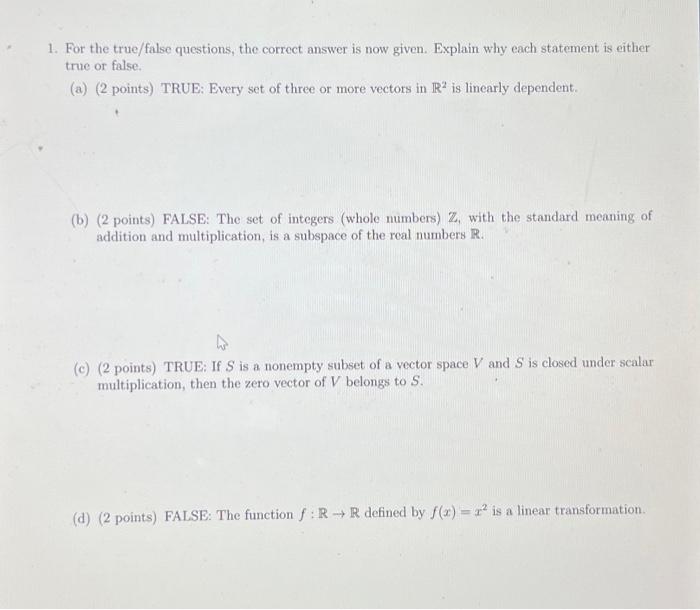 1. For the true/false questions, the correct answer is now given. Explain why each statement is either true or false.

(a) (2 points) TRUE: Every set of three or more vectors in $\mathbb{R}^2$ is linearly dependent.

(b) (2 points) FALSE: The set of integers (whole numbers) $\mathbb{Z}$, with the standard meaning of addition and multiplication, is a subspace of the real numbers $\mathbb{R}$.

(c) (2 points) TRUE: If $S$ is a nonempty subset of a vector space $V$ and $S$ is closed under scalar multiplication, then the zero vector of $V$ belongs to $S$.

(d) (2 points) FALSE: The function $f : \mathbb{R} \to \mathbb{R}$ defined by $f(x) = x^2$ is a linear transformation.